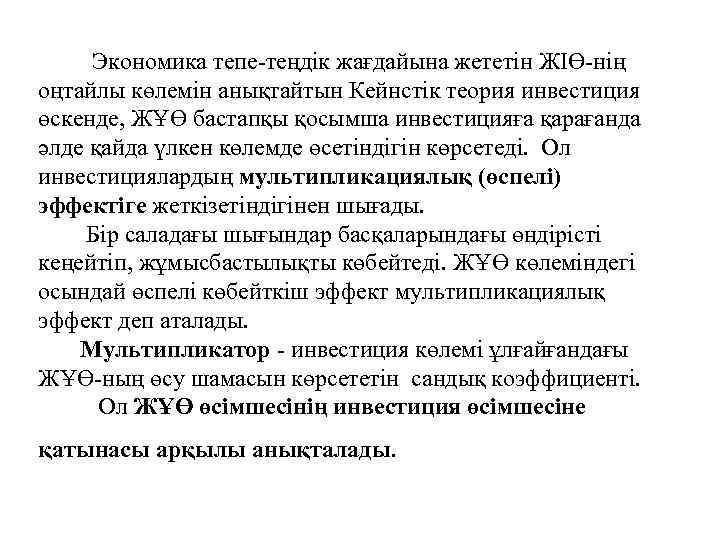 Экономика тепе-теңдік жағдайына жететін ЖІӨ-нің оңтайлы көлемін анықтайтын Кейнстік теория инвестиция өскенде, ЖҰӨ бастапқы қосымша инвестицияға қарағанда әлде қайда үлкен көлемде өсетіндігін көрсетеді. Ол инвестициялардың мультипликациялық (өспелі) эффектіге жеткізетіндігінен шығады.

Бір саладағы шығындар басқаларындағы өндірісті кеңейтіп, жұмысбастылықты көбейтеді. ЖҰӨ көлеміндегі осындай өспелі көбейткіш эффект мультипликациялық эффект деп аталады.

Мультипликатор - инвестиция көлемі ұлғайғандағы ЖҰӨ-ның өсу шамасын көрсететін сандық коэффициенті.

Ол ЖҰӨ өсімшесінің инвестиция өсімшесіне

қатынасы арқылы анықталады.